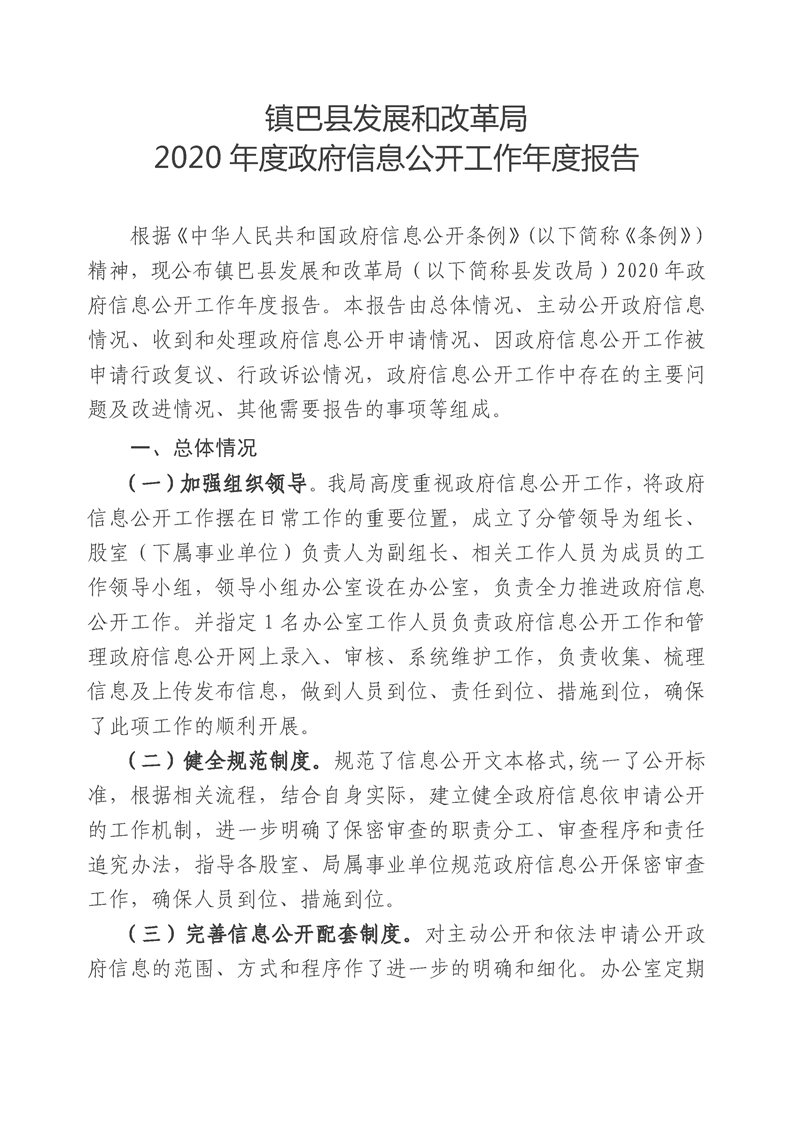 镇巴县发展和改革局
2020 年度政府信息公开工作年度报告

根据《中华人民共和国政府信息公开条例》（以下简称《条例》）精神，现公布镇巴县发展和改革局（以下简称县发改局）2020 年政府信息公开工作年度报告。本报告由总体情况、主动公开政府信息情况、收到和处理政府信息公开申请情况、因政府信息公开工作被申请行政复议、行政诉讼情况，政府信息公开工作中存在的主要问题及改进情况、其他需要报告的事项等组成。

一、总体情况

（一）加强组织领导。我局高度重视政府信息公开工作，将政府信息公开工作摆在日常工作的重要位置，成立了分管领导为组长、股室（下属事业单位）负责人为副组长、相关工作人员为成员的工作领导小组，领导小组办公室设在办公室，负责全力推进政府信息公开工作。并指定 1 名办公室工作人员负责政府信息公开工作和管理政府信息公开网上录入、审核、系统维护工作，负责收集、梳理信息及上传发布信息，做到人员到位、责任到位、措施到位，确保了此项工作的顺利开展。

（二）健全规范制度。规范了信息公开文本格式,统一了公开标准，根据相关流程，结合自身实际，建立健全政府信息依申请公开的工作机制，进一步明确了保密审查的职责分工、审查程序和责任追究办法，指导各股室、局属事业单位规范政府信息公开保密审查工作，确保人员到位、措施到位。

（三）完善信息公开配套制度。对主动公开和依法申请公开政府信息的范围、方式和程序作了进一步的明确和细化。办公室定期